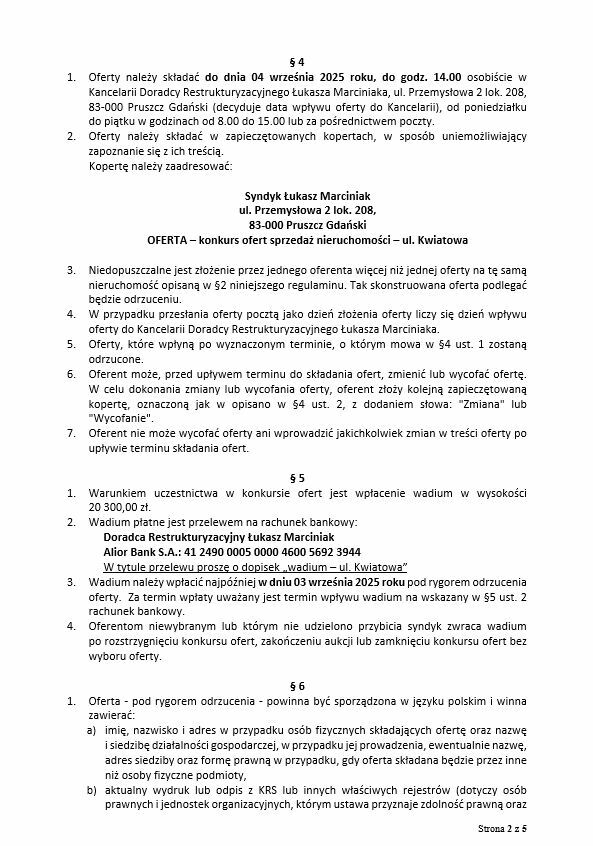 § 4

1. Oferty należy składać do dnia 04 września 2025 roku, do godz. 14.00 osobiście w Kancelarii Doradcy Restrukturyzacyjnego Łukasza Marciniaka, ul. Przemysłowa 2 lok. 208, 83-000 Pruszcz Gdański (decyduje data wpływu oferty do Kancelarii), od poniedziałku do piątku w godzinach od 8.00 do 15.00 lub za pośrednictwem poczty.
2. Oferty należy składać w zapieczętowanych kopertach, w sposób uniemożliwiający zapoznanie się z ich treścią.
Kopertę należy zaadresować:

Syndyk Łukasz Marciniak
ul. Przemysłowa 2 lok. 208,
83-000 Pruszcz Gdański
OFERTA – konkurs ofert sprzedaż nieruchomości – ul. Kwiatowa

3. Niedopuszczalne jest złożenie przez jednego oferenta więcej niż jednej oferty na tę samą nieruchomość opisaną w §2 niniejszego regulaminu. Tak skonstruowana oferta podlegać będzie odrzuceniu.
4. W przypadku przesłania oferty pocztą jako dzień złożenia oferty liczy się dzień wpływu oferty do Kancelarii Doradcy Restrukturyzacyjnego Łukasza Marciniaka.
5. Oferty, które wpłyną po wyznaczonym terminie, o którym mowa w §4 ust. 1 zostaną odrzucone.
6. Oferent może, przed upływem terminu do składania ofert, zmienić lub wycofać ofertę. W celu dokonania zmiany lub wycofania oferty, oferent złoży kolejną zapieczętowaną kopertę, oznaczoną jak w opisano w §4 ust. 2, z dodaniem słowa: "Zmiana" lub "Wycofanie".
7. Oferent nie może wycofać oferty ani wprowadzić jakichkolwiek zmian w treści oferty po upływie terminu składania ofert.

§ 5

1. Warunkiem uczestnictwa w konkursie ofert jest wpłacenie wadium w wysokości 20 300,00 zł.
2. Wadium płatne jest przelewem na rachunek bankowy:
Doradca Restrukturyzacyjny Łukasz Marciniak
Alior Bank S.A.: 41 2490 0005 0000 4600 5692 3944
W tytule przelewu proszę o dopisek „wadium – ul. Kwiatowa"
3. Wadium należy wpłacić najpóźniej w dniu 03 września 2025 roku pod rygorem odrzucenia oferty. Za termin wpłaty uważany jest termin wpływu wadium na wskazany w §5 ust. 2 rachunek bankowy.
4. Oferentom niewybranym lub którym nie udzielono przybicia syndyk zwraca wadium po rozstrzygnięciu konkursu ofert, zakończeniu aukcji lub zamknięciu konkursu ofert bez wyboru oferty.

§ 6

1. Oferta - pod rygorem odrzucenia - powinna być sporządzona w języku polskim i winna zawierać:
a) imię, nazwisko i adres w przypadku osób fizycznych składających ofertę oraz nazwę i siedzibę działalności gospodarczej, w przypadku jej prowadzenia, ewentualnie nazwę, adres siedziby oraz formę prawną w przypadku, gdy oferta składana będzie przez inne niż osoby fizyczne podmioty,
b) aktualny wydruk lub odpis z KRS lub innych właściwych rejestrów (dotyczy osób prawnych i jednostek organizacyjnych, którym ustawa przyznaje zdolność prawną oraz

Strona 2 z 5